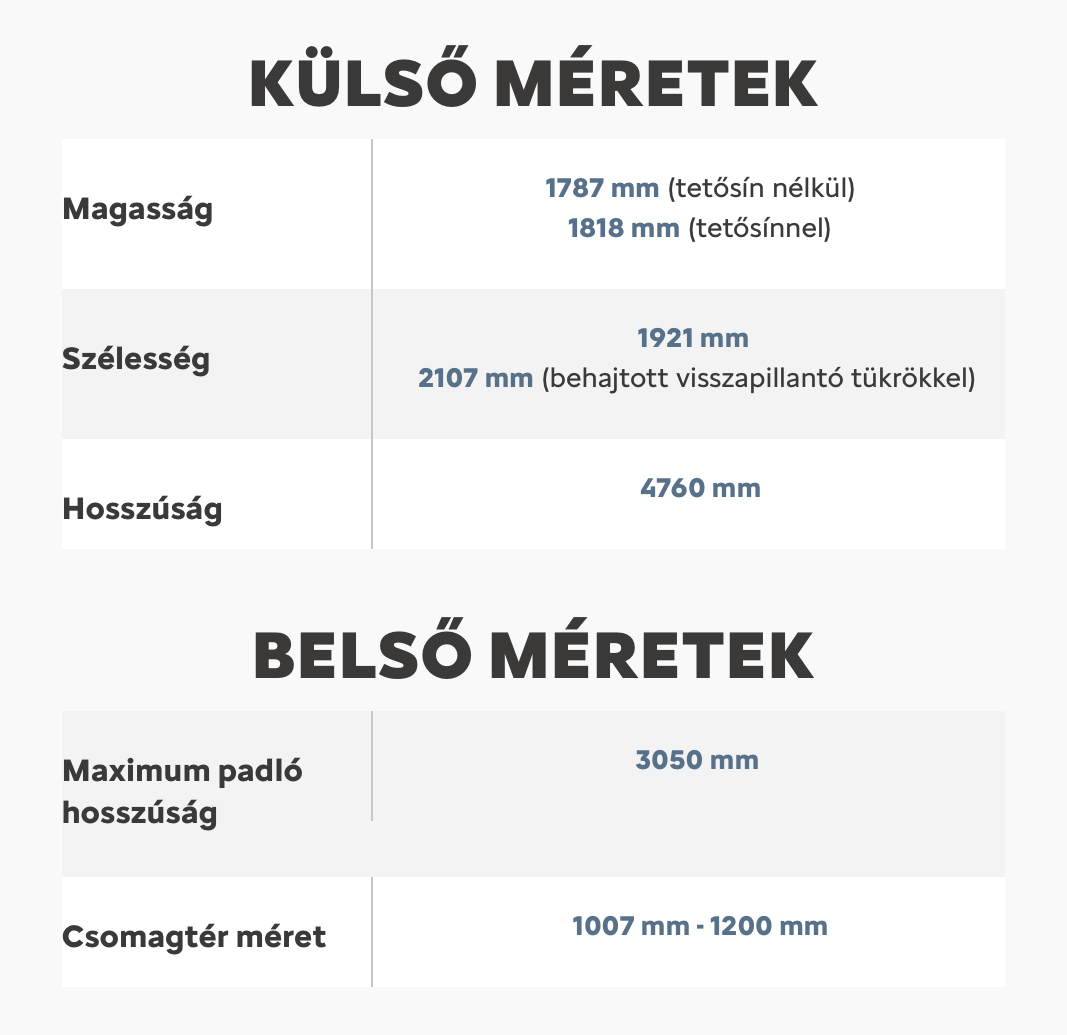 KÜLSŐ MÉRETEK

| Magasság | 1787 mm (tetősín nélkül) 1818 mm (tetősínnel) |
|---|---|
| Szélesség | 1921 mm 2107 mm (behajtott visszapillantó tükrökkel) |
| Hosszúság | 4760 mm |

BELSŐ MÉRETEK

| Maximum padló hosszúság | 3050 mm |
|---|---|
| Csomagtér méret | 1007 mm - 1200 mm |